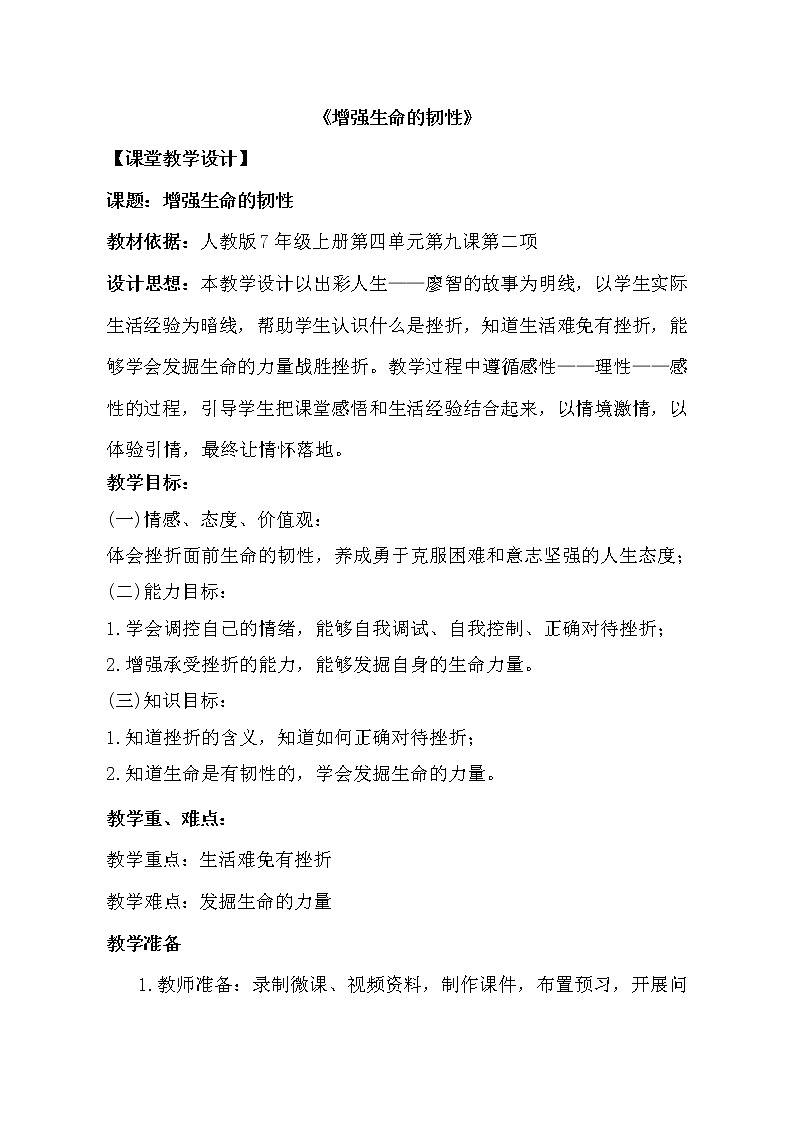 《增强生命的韧性》

【课堂教学设计】

课题：增强生命的韧性

教材依据：人教版7年级上册第四单元第九课第二项

设计思想：本教学设计以出彩人生——廖智的故事为明线，以学生实际生活经验为暗线，帮助学生认识什么是挫折，知道生活难免有挫折，能够学会发掘生命的力量战胜挫折。教学过程中遵循感性——理性——感性的过程，引导学生把课堂感悟和生活经验结合起来，以情境激情，以体验引情，最终让情怀落地。

教学目标：

(一)情感、态度、价值观：

体会挫折面前生命的韧性，养成勇于克服困难和意志坚强的人生态度；

(二)能力目标：

1.学会调控自己的情绪，能够自我调试、自我控制、正确对待挫折；

2.增强承受挫折的能力，能够发掘自身的生命力量。

(三)知识目标：

1.知道挫折的含义，知道如何正确对待挫折；

2.知道生命是有韧性的，学会发掘生命的力量。

教学重、难点：

教学重点：生活难免有挫折

教学难点：发掘生命的力量

教学准备

1.教师准备：录制微课、视频资料，制作课件，布置预习，开展问